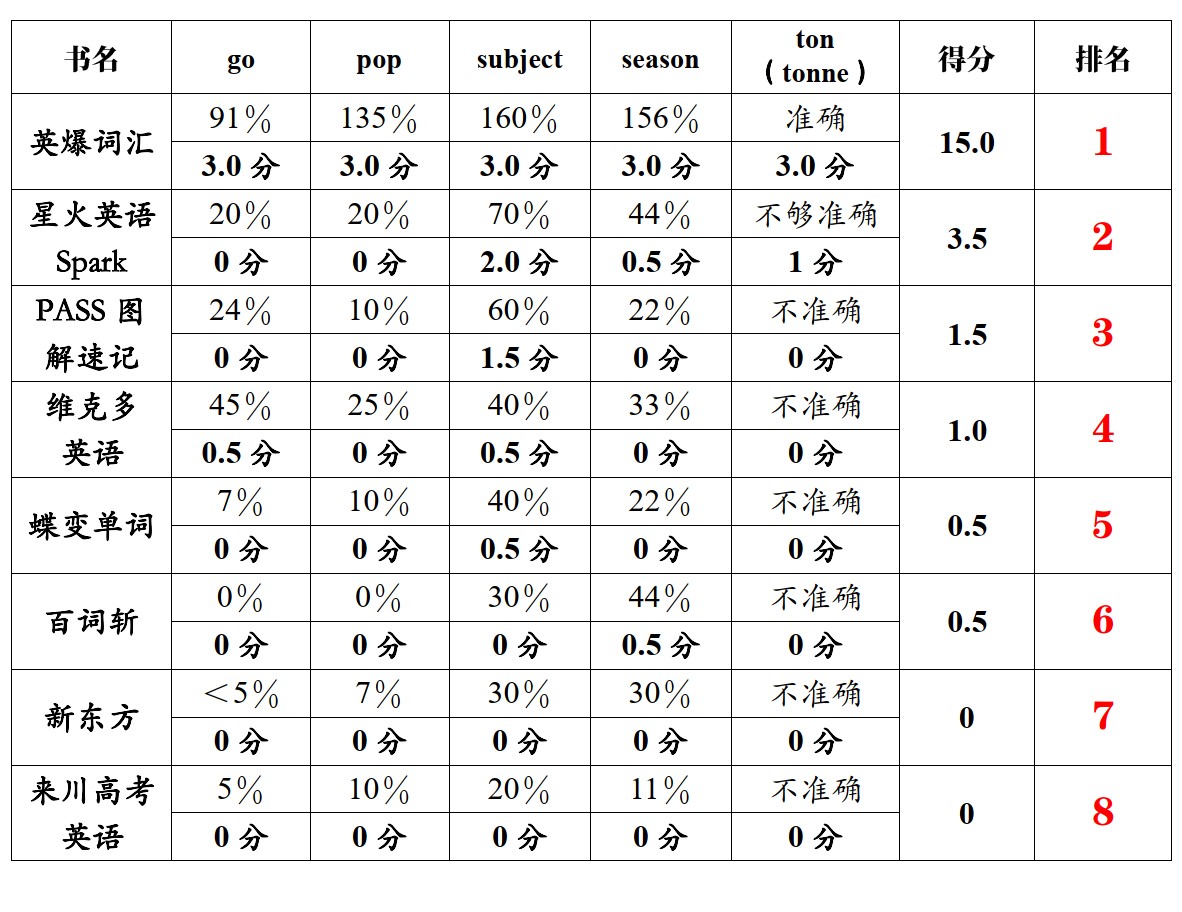 | 书名 | go | pop | subject | season | ton（tonne） | 得分 | 排名 |
|---|---|---|---|---|---|---|---|
| 英爆词汇 | 91% | 135% | 160% | 156% | 准确 | 15.0 | 1 |
| | 3.0 分 | 3.0 分 | 3.0 分 | 3.0 分 | 3.0 分 | | |
| 星火英语 Spark | 20% | 20% | 70% | 44% | 不够准确 | 3.5 | 2 |
| | 0 分 | 0 分 | 2.0 分 | 0.5 分 | 1 分 | | |
| PASS 图解速记 | 24% | 10% | 60% | 22% | 不准确 | 1.5 | 3 |
| | 0 分 | 0 分 | 1.5 分 | 0 分 | 0 分 | | |
| 维克多英语 | 45% | 25% | 40% | 33% | 不准确 | 1.0 | 4 |
| | 0.5 分 | 0 分 | 0.5 分 | 0 分 | 0 分 | | |
| 蝶变单词 | 7% | 10% | 40% | 22% | 不准确 | 0.5 | 5 |
| | 0 分 | 0 分 | 0.5 分 | 0 分 | 0 分 | | |
| 百词斩 | 0% | 0% | 30% | 44% | 不准确 | 0.5 | 6 |
| | 0 分 | 0 分 | 0 分 | 0.5 分 | 0 分 | | |
| 新东方 | <5% | 7% | 30% | 30% | 不准确 | 0 | 7 |
| | 0 分 | 0 分 | 0 分 | 0 分 | 0 分 | | |
| 来川高考英语 | 5% | 10% | 20% | 11% | 不准确 | 0 | 8 |
| | 0 分 | 0 分 | 0 分 | 0 分 | 0 分 | | |